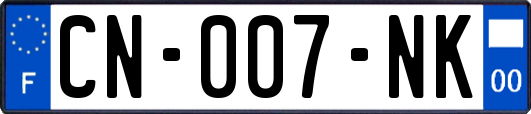 F
CN-007-NK
00